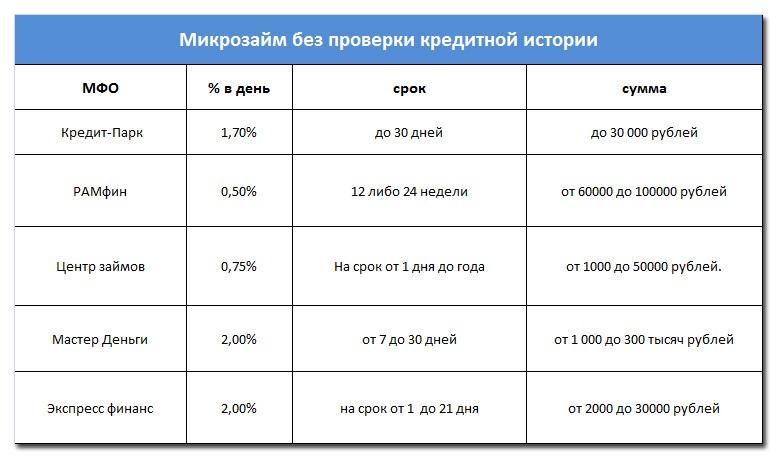 Микрозайм без проверки кредитной истории

| МФО | % в день | срок | сумма |
|---|---|---|---|
| Кредит-Парк | 1,70% | до 30 дней | до 30 000 рублей |
| РАМфин | 0,50% | 12 либо 24 недели | от 60000 до 100000 рублей |
| Центр займов | 0,75% | На срок от 1 дня до года | от 1000 до 50000 рублей. |
| Мастер Деньги | 2,00% | от 7 до 30 дней | от 1 000 до 300 тысяч рублей |
| Экспресс финанс | 2,00% | на срок от 1 до 21 дня | от 2000 до 30000 рублей |